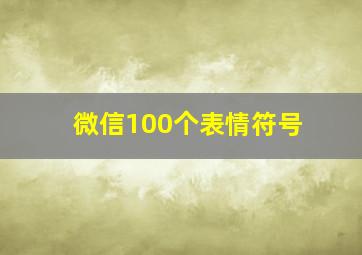 微信100个表情符号